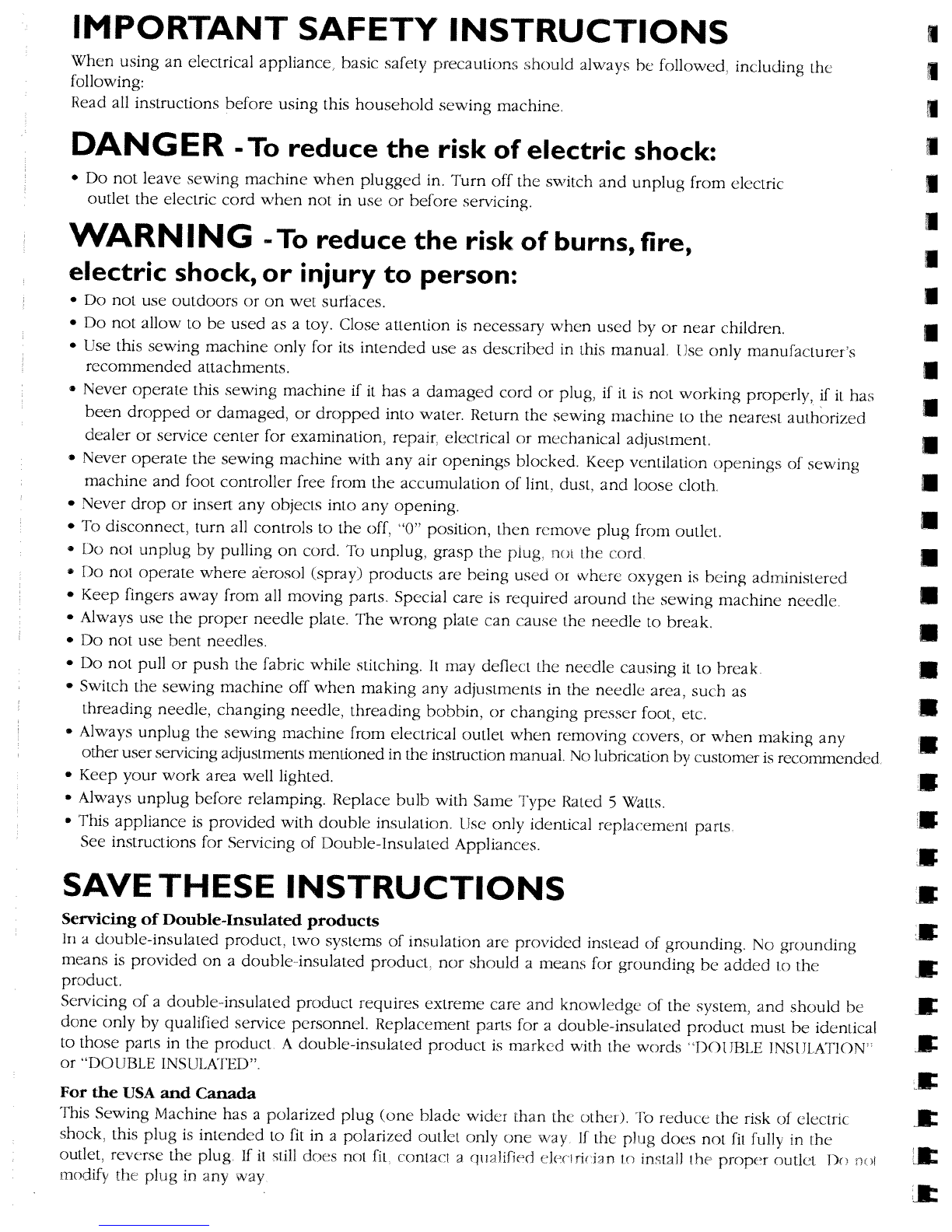 IMPORTANT SAFETY INSTRUCTIONS

When using an electrical appliance, basic safety precautions should always be followed, including the following:
Read all instructions before using this household sewing machine.

DANGER - To reduce the risk of electric shock:

• Do not leave sewing machine when plugged in. Turn off the switch and unplug from electric outlet the electric cord when not in use or before servicing.

WARNING - To reduce the risk of burns, fire, electric shock, or injury to person:

• Do not use outdoors or on wet surfaces.
• Do not allow to be used as a toy. Close attention is necessary when used by or near children.
• Use this sewing machine only for its intended use as described in this manual. Use only manufacturer's recommended attachments.
• Never operate this sewing machine if it has a damaged cord or plug, if it is not working properly, if it has been dropped or damaged, or dropped into water. Return the sewing machine to the nearest authorized dealer or service center for examination, repair, electrical or mechanical adjustment.
• Never operate the sewing machine with any air openings blocked. Keep ventilation openings of sewing machine and foot controller free from the accumulation of lint, dust, and loose cloth.
• Never drop or insert any objects into any opening.
• To disconnect, turn all controls to the off, "0" position, then remove plug from outlet.
• Do not unplug by pulling on cord. To unplug, grasp the plug, not the cord.
• Do not operate where aerosol (spray) products are being used or where oxygen is being administered
• Keep fingers away from all moving parts. Special care is required around the sewing machine needle.
• Always use the proper needle plate. The wrong plate can cause the needle to break.
• Do not use bent needles.
• Do not pull or push the fabric while stitching. It may deflect the needle causing it to break.
• Switch the sewing machine off when making any adjustments in the needle area, such as threading needle, changing needle, threading bobbin, or changing presser foot, etc.
• Always unplug the sewing machine from electrical outlet when removing covers, or when making any other user servicing adjustments mentioned in the instruction manual. No lubrication by customer is recommended.
• Keep your work area well lighted.
• Always unplug before relamping. Replace bulb with Same Type Rated 5 Watts.
• This appliance is provided with double insulation. Use only identical replacement parts. See instructions for Servicing of Double-Insulated Appliances.

SAVE THESE INSTRUCTIONS

Servicing of Double-Insulated products
In a double-insulated product, two systems of insulation are provided instead of grounding. No grounding means is provided on a double-insulated product, nor should a means for grounding be added to the product.
Servicing of a double-insulated product requires extreme care and knowledge of the system, and should be done only by qualified service personnel. Replacement parts for a double-insulated product must be identical to those parts in the product. A double-insulated product is marked with the words "DOUBLE INSULATION" or "DOUBLE INSULATED".

For the USA and Canada
This Sewing Machine has a polarized plug (one blade wider than the other). To reduce the risk of electric shock, this plug is intended to fit in a polarized outlet only one way. If the plug does not fit fully in the outlet, reverse the plug. If it still does not fit, contact a qualified electrician to install the proper outlet. Do not modify the plug in any way.